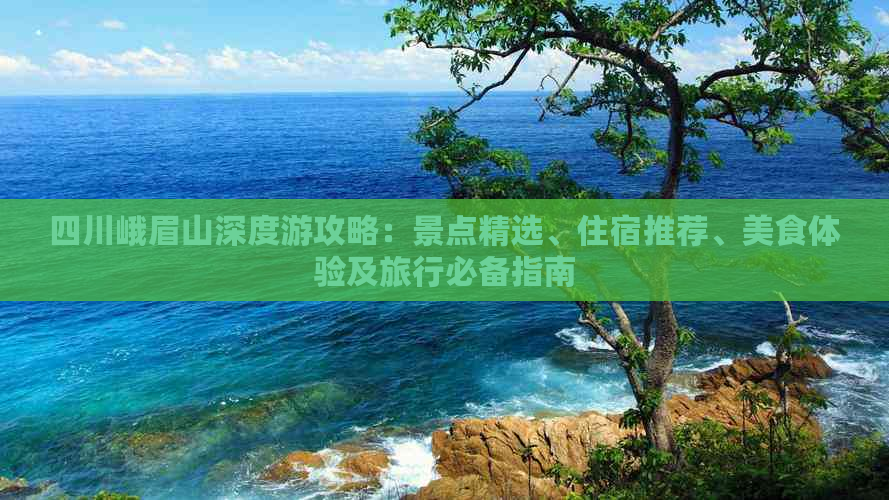 四川峨眉山深度游攻略：景点精选、住宿推荐、美食体验及旅行必备指南